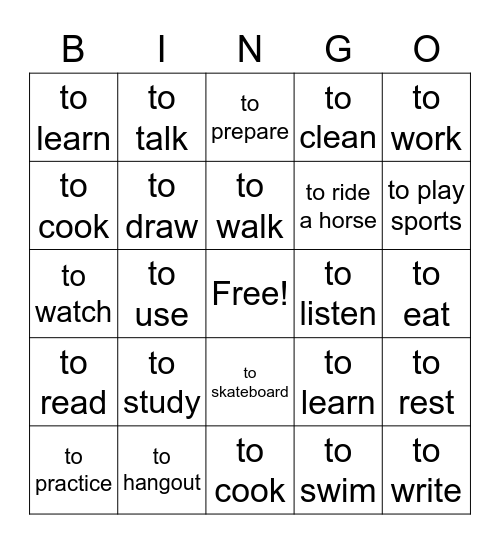 | B | I | N | G | O |
|---|---|---|---|---|
| to learn | to talk | to prepare | to clean | to work |
| to cook | to draw | to walk | to ride a horse | to play sports |
| to watch | to use | Free! | to listen | to eat |
| to read | to study | to skateboard | to learn | to rest |
| to practice | to hangout | to cook | to swim | to write |